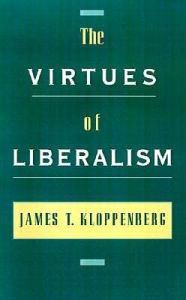 The
VIRTUES
of
LIBERALISM

JAMES T. KLOPPENBERG